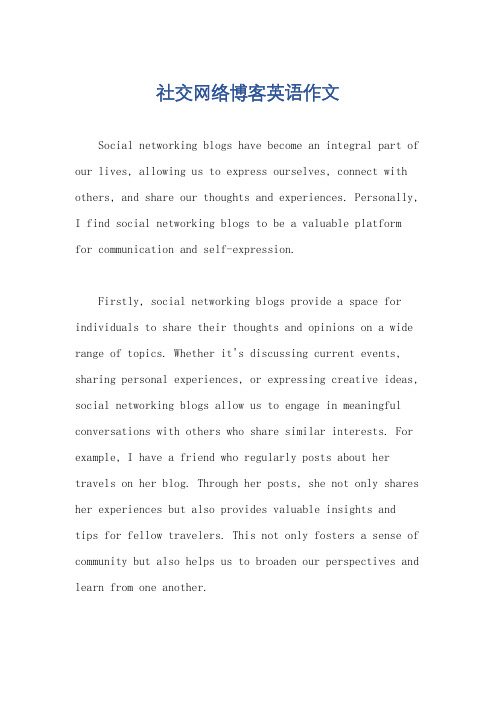 社交网络博客英语作文

Social networking blogs have become an integral part of our lives, allowing us to express ourselves, connect with others, and share our thoughts and experiences. Personally, I find social networking blogs to be a valuable platform for communication and self-expression.

Firstly, social networking blogs provide a space for individuals to share their thoughts and opinions on a wide range of topics. Whether it's discussing current events, sharing personal experiences, or expressing creative ideas, social networking blogs allow us to engage in meaningful conversations with others who share similar interests. For example, I have a friend who regularly posts about her travels on her blog. Through her posts, she not only shares her experiences but also provides valuable insights and tips for fellow travelers. This not only fosters a sense of community but also helps us to broaden our perspectives and learn from one another.